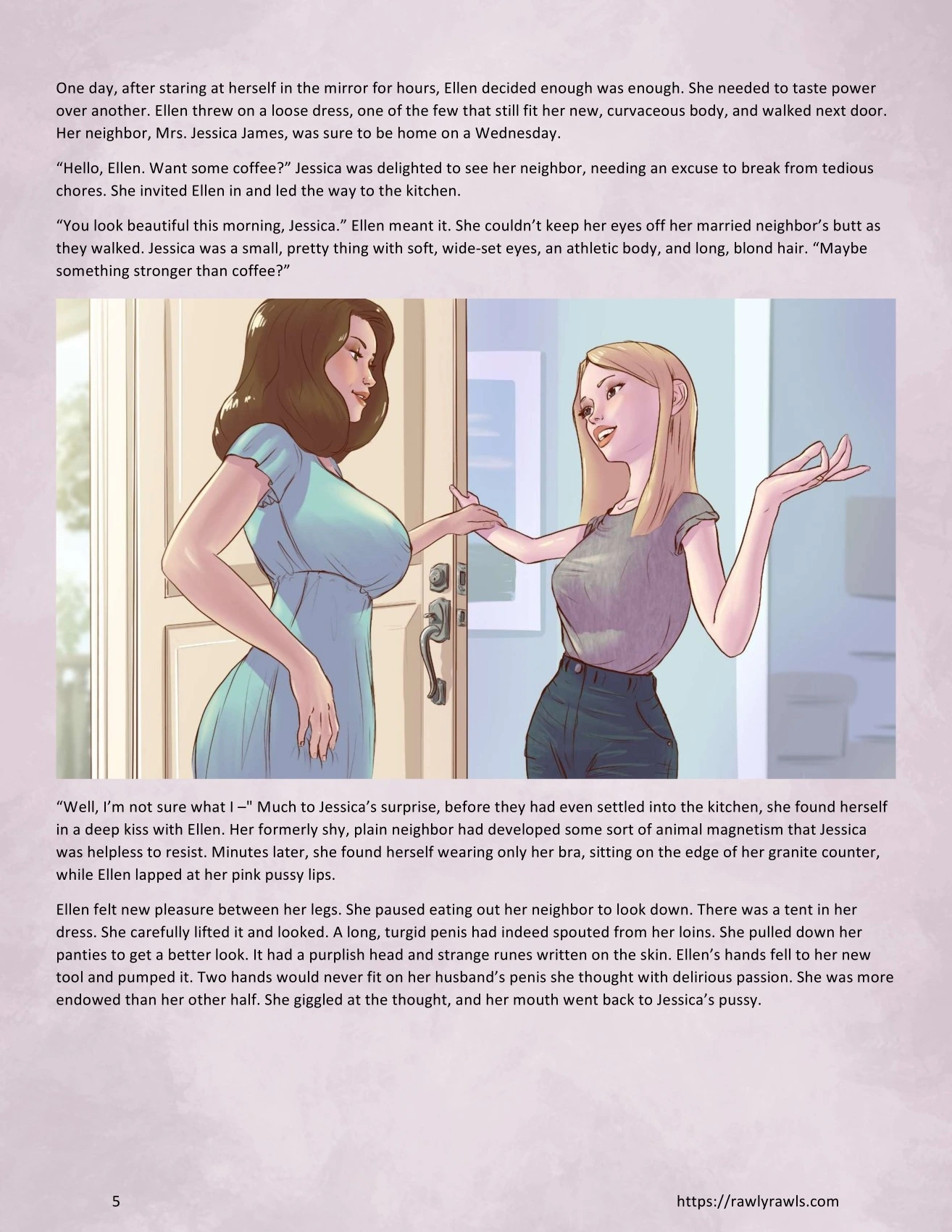 One day, after staring at herself in the mirror for hours, Ellen decided enough was enough. She needed to taste power over another. Ellen threw on a loose dress, one of the few that still fit her new, curvaceous body, and walked next door. Her neighbor, Mrs. Jessica James, was sure to be home on a Wednesday.

“Hello, Ellen. Want some coffee?” Jessica was delighted to see her neighbor, needing an excuse to break from tedious chores. She invited Ellen in and led the way to the kitchen.

“You look beautiful this morning, Jessica.” Ellen meant it. She couldn’t keep her eyes off her married neighbor’s butt as they walked. Jessica was a small, pretty thing with soft, wide-set eyes, an athletic body, and long, blond hair. “Maybe something stronger than coffee?”

“Well, I’m not sure what I –" Much to Jessica’s surprise, before they had even settled into the kitchen, she found herself in a deep kiss with Ellen. Her formerly shy, plain neighbor had developed some sort of animal magnetism that Jessica was helpless to resist. Minutes later, she found herself wearing only her bra, sitting on the edge of her granite counter, while Ellen lapped at her pink pussy lips.

Ellen felt new pleasure between her legs. She paused eating out her neighbor to look down. There was a tent in her dress. She carefully lifted it and looked. A long, turgid penis had indeed spouted from her loins. She pulled down her panties to get a better look. It had a purplish head and strange runes written on the skin. Ellen’s hands fell to her new tool and pumped it. Two hands would never fit on her husband’s penis she thought with delirious passion. She was more endowed than her other half. She giggled at the thought, and her mouth went back to Jessica’s pussy.

5

https://rawlyrawls.com